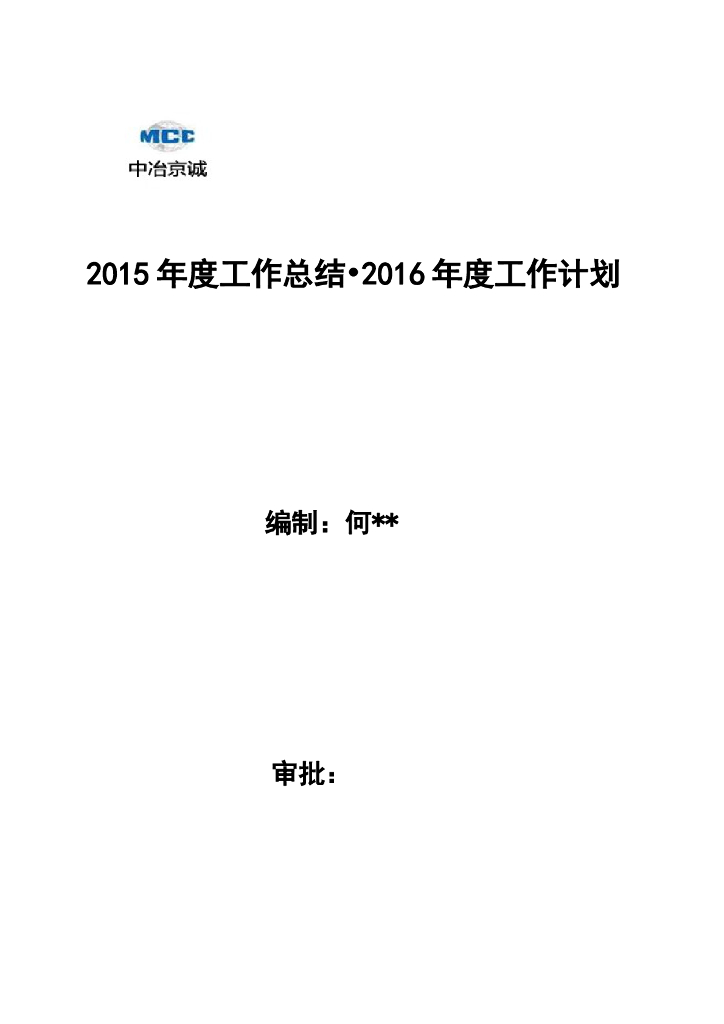 MCC
中冶京诚

2015 年度工作总结•2016 年度工作计划

编制：何**

审批：